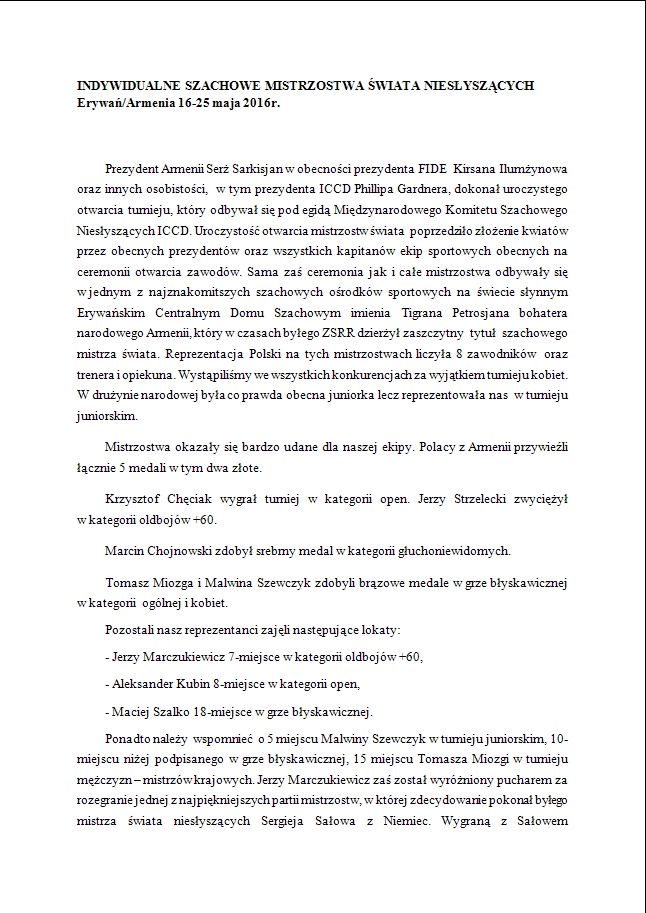 INDYWIDUALNE SZACHOWE MISTRZOSTWA ŚWIATA NIESŁYSZĄCYCH
Erywań/Armenia 16-25 maja 2016r.

Prezydent Armenii Serż Sarkisjan w obecności prezydenta FIDE Kirsana Ilumżynowa oraz innych osobistości, w tym prezydenta ICCD Phillipa Gardnera, dokonał uroczystego otwarcia turnieju, który odbywał się pod egidą Międzynarodowego Komitetu Szachowego Niesłyszących ICCD. Uroczystość otwarcia mistrzostw świata poprzedziło złożenie kwiatów przez obecnych prezydentów oraz wszystkich kapitanów ekip sportowych obecnych na ceremonii otwarcia zawodów. Sama zaś ceremonia jak i całe mistrzostwa odbywały się w jednym z najznakomitszych szachowych ośrodków sportowych na świecie słynnym Erywańskim Centralnym Domu Szachowym imienia Tigrana Petrosjana bohatera narodowego Armenii, który w czasach byłego ZSRR dzierżył zaszczytny tytuł szachowego mistrza świata. Reprezentacja Polski na tych mistrzostwach liczyła 8 zawodników oraz trenera i opiekuna. Wystąpiliśmy we wszystkich konkurencjach za wyjątkiem turnieju kobiet. W drużynie narodowej była co prawda obecna juniorka lecz reprezentowała nas w turnieju juniorskim.

Mistrzostwa okazały się bardzo udane dla naszej ekipy. Polacy z Armenii przywieźli łącznie 5 medali w tym dwa złote.

Krzysztof Chęciak wygrał turniej w kategorii open. Jerzy Strzelecki zwyciężył w kategorii oldbojów +60.

Marcin Chojnowski zdobył srebrny medal w kategorii głuchoniewidomych.

Tomasz Miozga i Malwina Szewczyk zdobyli brązowe medale w grze błyskawicznej w kategorii ogólnej i kobiet.

Pozostali nasz reprezentanci zajęli następujące lokaty:

- Jerzy Marczukiewicz 7-miejsce w kategorii oldbojów +60,

- Aleksander Kubin 8-miejsce w kategorii open,

- Maciej Szalko 18-miejsce w grze błyskawicznej.

Ponadto należy wspomnieć o 5 miejscu Malwiny Szewczyk w turnieju juniorskim, 10-miejscu niżej podpisanego w grze błyskawicznej, 15 miejscu Tomasza Miozgi w turnieju mężczyzn – mistrzów krajowych. Jerzy Marczukiewicz zaś został wyróżniony pucharem za rozegranie jednej z najpiękniejszych partii mistrzostw, w której zdecydowanie pokonał byłego mistrza świata niesłyszących Sergieja Sałowa z Niemiec. Wygraną z Sałowem